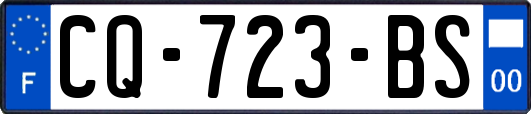 F
CQ-723-BS
00